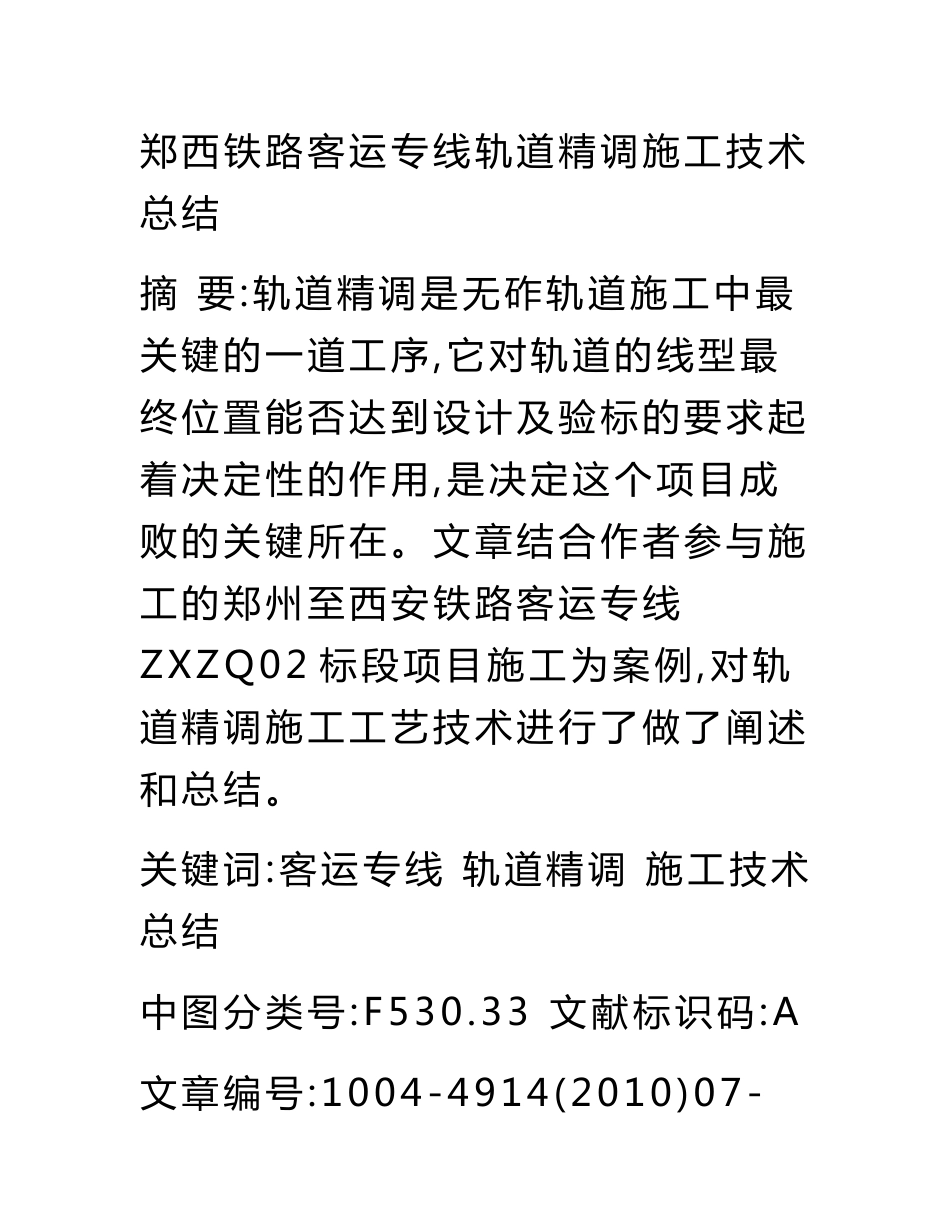 郑西铁路客运专线轨道精调施工技术总结

摘 要:轨道精调是无砟轨道施工中最关键的一道工序,它对轨道的线型最终位置能否达到设计及验标的要求起着决定性的作用,是决定这个项目成败的关键所在。文章结合作者参与施工的郑州至西安铁路客运专线ZXZQ02标段项目施工为案例,对轨道精调施工工艺技术进行了做了阐述和总结。

关键词:客运专线 轨道精调 施工技术总结

中图分类号:F530.33 文献标识码:A

文章编号:1004-4914(2010)07-